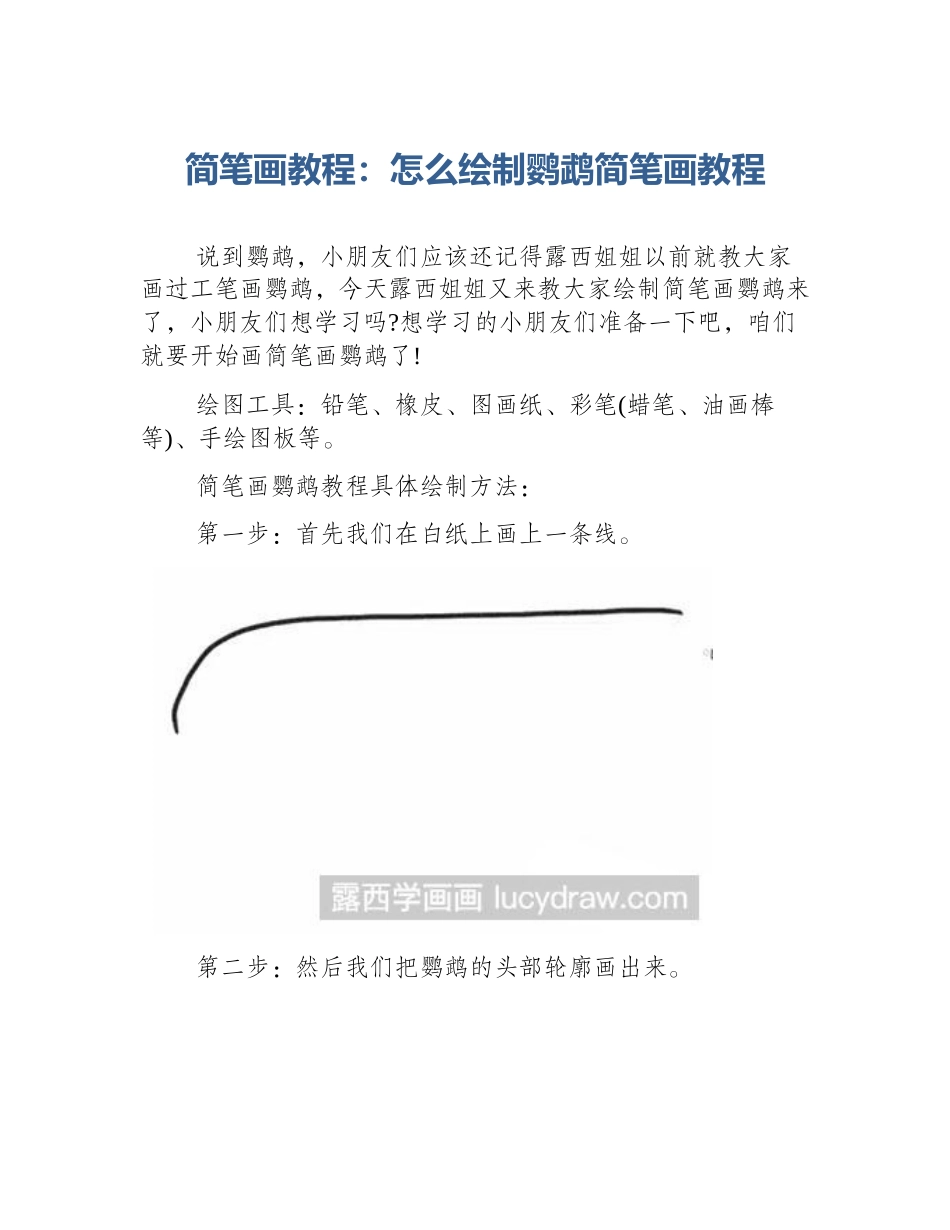 简笔画教程：怎么绘制鹦鹉简笔画教程

说到鹦鹉，小朋友们应该还记得露西姐姐以前就教大家画过工笔画鹦鹉，今天露西姐姐又来教大家绘制简笔画鹦鹉来了，小朋友们想学习吗?想学习的小朋友们准备一下吧，咱们就要开始画简笔画鹦鹉了!

绘图工具：铅笔、橡皮、图画纸、彩笔(蜡笔、油画棒等)、手绘图板等。

简笔画鹦鹉教程具体绘制方法：

第一步：首先我们在白纸上画上一条线。

露西学画画 lucydraw.com

第二步：然后我们把鹦鹉的头部轮廓画出来。